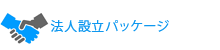 法人設立パッケージ